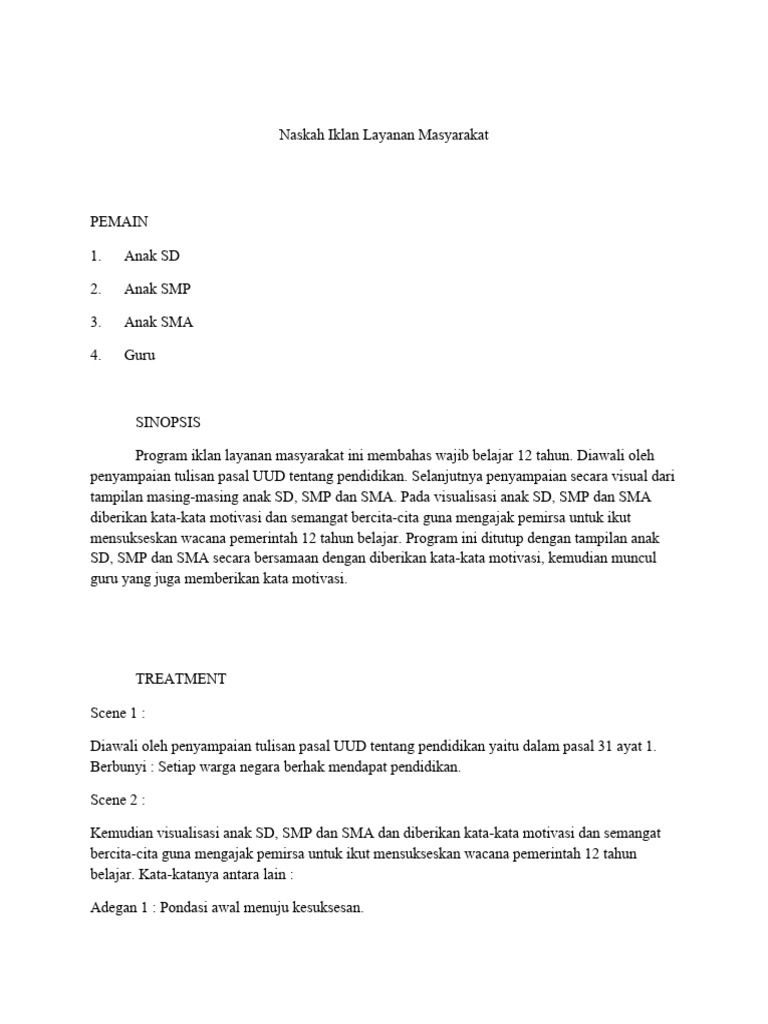 Naskah Iklan Layanan Masyarakat

PEMAIN

1. Anak SD

2. Anak SMP

3. Anak SMA

4. Guru

SINOPSIS

Program iklan layanan masyarakat ini membahas wajib belajar 12 tahun. Diawali oleh penyampaian tulisan pasal UUD tentang pendidikan. Selanjutnya penyampaian secara visual dari tampilan masing-masing anak SD, SMP dan SMA. Pada visualisasi anak SD, SMP dan SMA diberikan kata-kata motivasi dan semangat bercita-cita guna mengajak pemirsa untuk ikut mensukseskan wacana pemerintah 12 tahun belajar. Program ini ditutup dengan tampilan anak SD, SMP dan SMA secara bersamaan dengan diberikan kata-kata motivasi, kemudian muncul guru yang juga memberikan kata motivasi.

TREATMENT

Scene 1 :

Diawali oleh penyampaian tulisan pasal UUD tentang pendidikan yaitu dalam pasal 31 ayat 1. Berbunyi : Setiap warga negara berhak mendapat pendidikan.

Scene 2 :

Kemudian visualisasi anak SD, SMP dan SMA dan diberikan kata-kata motivasi dan semangat bercita-cita guna mengajak pemirsa untuk ikut mensukseskan wacana pemerintah 12 tahun belajar. Kata-katanya antara lain :

Adegan 1 : Pondasi awal menuju kesuksesan.